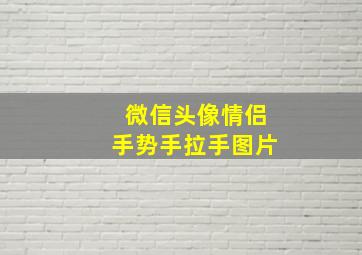 微信头像情侣
手势手拉手图片